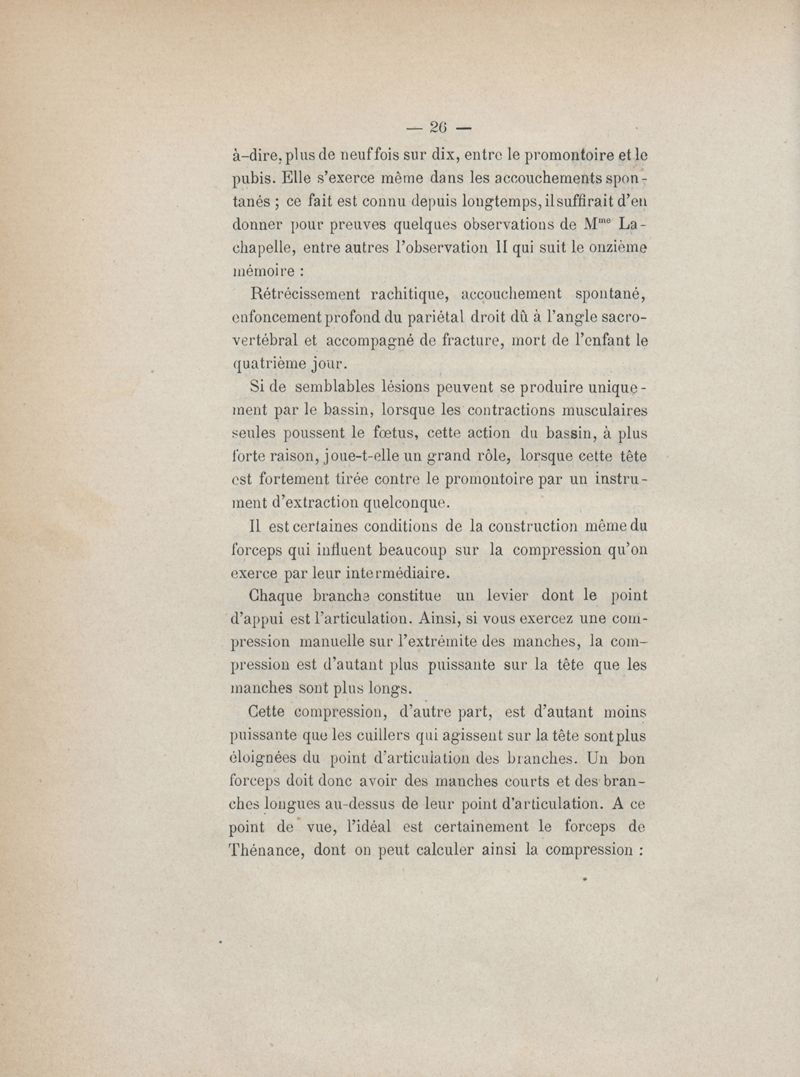 — 26 —

à-dire, plus de neuf fois sur dix, entre le promontoire et le pubis. Elle s'exerce même dans les accouchements spontanés ; ce fait est connu depuis longtemps, il suffirait d'en donner pour preuves quelques observations de M$^{me}$ Lachapelle, entre autres l'observation II qui suit le onzième mémoire :

Rétrécissement rachitique, accouchement spontané, enfoncement profond du pariétal droit dû à l'angle sacro-vertébral et accompagné de fracture, mort de l'enfant le quatrième jour.

Si de semblables lésions peuvent se produire uniquement par le bassin, lorsque les contractions musculaires seules poussent le fœtus, cette action du bassin, à plus forte raison, joue-t-elle un grand rôle, lorsque cette tête est fortement tirée contre le promontoire par un instrument d'extraction quelconque.

Il est certaines conditions de la construction même du forceps qui influent beaucoup sur la compression qu'on exerce par leur intermédiaire.

Chaque branche constitue un levier dont le point d'appui est l'articulation. Ainsi, si vous exercez une compression manuelle sur l'extrémite des manches, la compression est d'autant plus puissante sur la tête que les manches sont plus longs.

Cette compression, d'autre part, est d'autant moins puissante que les cuillers qui agissent sur la tête sont plus éloignées du point d'articulation des branches. Un bon forceps doit donc avoir des manches courts et des branches longues au-dessus de leur point d'articulation. A ce point de vue, l'idéal est certainement le forceps de Thénance, dont on peut calculer ainsi la compression :